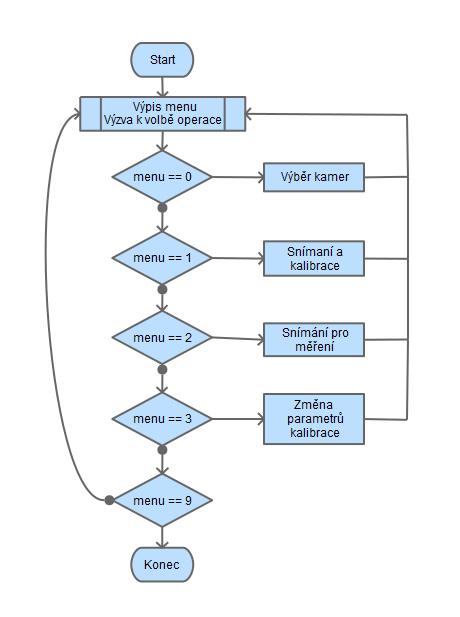 Start

Výpis menu
Výzva k volbě operace

menu == 0

Výběr kamer

menu == 1

Snímaní a kalibrace

menu == 2

Snímání pro měření

menu == 3

Změna parametrů kalibrace

menu == 9

Konec